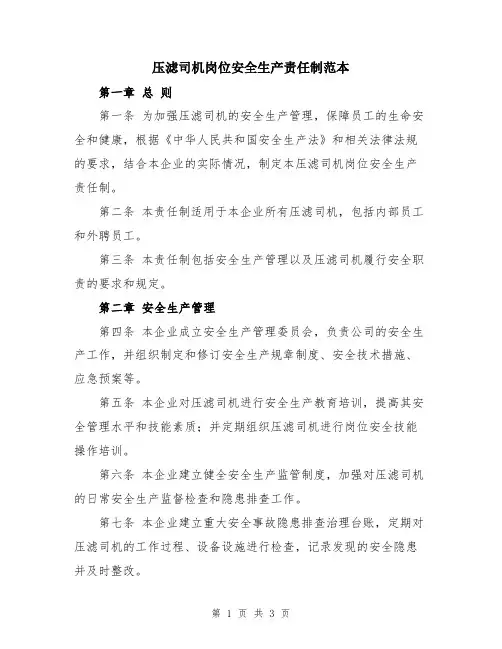 压滤司机岗位安全生产责任制范本

第一章 总 则

第一条 为加强压滤司机的安全生产管理，保障员工的生命安全和健康，根据《中华人民共和国安全生产法》和相关法律法规的要求，结合本企业的实际情况，制定本压滤司机岗位安全生产责任制。

第二条 本责任制适用于本企业所有压滤司机，包括内部员工和外聘员工。

第三条 本责任制包括安全生产管理以及压滤司机履行安全职责的要求和规定。

第二章 安全生产管理

第四条 本企业成立安全生产管理委员会，负责公司的安全生产工作，并组织制定和修订安全生产规章制度、安全技术措施、应急预案等。

第五条 本企业对压滤司机进行安全生产教育培训，提高其安全管理水平和技能素质；并定期组织压滤司机进行岗位安全技能操作培训。

第六条 本企业建立健全安全生产监管制度，加强对压滤司机的日常安全生产监督检查和隐患排查工作。

第七条 本企业建立重大安全事故隐患排查治理台账，定期对压滤司机的工作过程、设备设施进行检查，记录发现的安全隐患并及时整改。

第 1 页 共 3 页